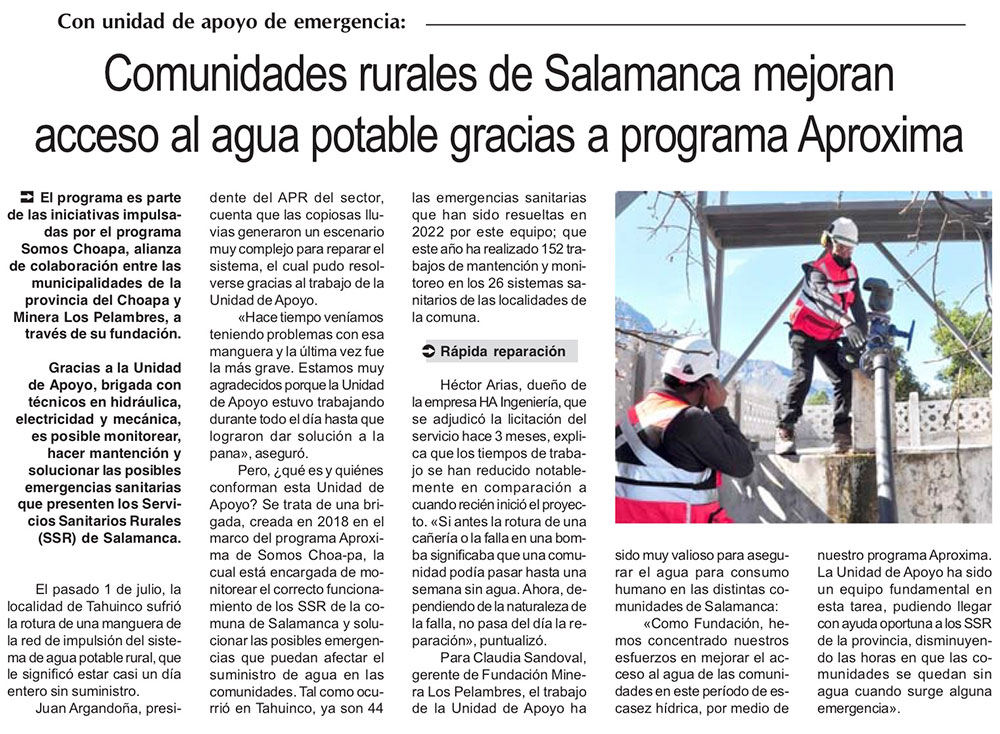 Con unidad de apoyo de emergencia:

Comunidades rurales de Salamanca mejoran acceso al agua potable gracias a programa Aproxima

El programa es parte de las iniciativas impulsadas por el programa Somos Choapa, alianza de colaboración entre las municipalidades de la provincia del Choapa y Minera Los Pelambres, a través de su fundación.

Gracias a la Unidad de Apoyo, brigada con técnicos en hidráulica, electricidad y mecánica, es posible monitorear, hacer mantención y solucionar las posibles emergencias sanitarias que presenten los Servicios Sanitarios Rurales (SSR) de Salamanca.

El pasado 1 de julio, la localidad de Tahuinco sufrió la rotura de una manguera de la red de impulsión del sistema de agua potable rural, que le significó estar casi un día entero sin suministro.

Juan Argandoña, presidente del APR del sector, cuenta que las copiosas lluvias generaron un escenario muy complejo para reparar el sistema, el cual pudo resolverse gracias al trabajo de la Unidad de Apoyo.

«Hace tiempo veníamos teniendo problemas con esa manguera y la última vez fue la más grave. Estamos muy agradecidos porque la Unidad de Apoyo estuvo trabajando durante todo el día hasta que lograron dar solución a la pana», aseguró.

Pero, ¿qué es y quiénes conforman esta Unidad de Apoyo? Se trata de una brigada, creada en 2018 en el marco del programa Aproxima de Somos Choa-pa, la cual está encargada de monitorear el correcto funcionamiento de los SSR de la comuna de Salamanca y solucionar las posibles emergencias que puedan afectar el suministro de agua en las comunidades. Tal como ocurrió en Tahuinco, ya son 44 las emergencias sanitarias que han sido resueltas en 2022 por este equipo; que este año ha realizado 152 trabajos de mantención y monitoreo en los 26 sistemas sanitarios de las localidades de la comuna.

Rápida reparación

Héctor Arias, dueño de la empresa HA Ingeniería, que se adjudicó la licitación del servicio hace 3 meses, explica que los tiempos de trabajo se han reducido notablemente en comparación a cuando recién inició el proyecto. «Si antes la rotura de una cañería o la falla en una bomba significaba que una comunidad podía pasar hasta una semana sin agua. Ahora, dependiendo de la naturaleza de la falla, no pasa del día la reparación», puntualizó.

Para Claudia Sandoval, gerente de Fundación Minera Los Pelambres, el trabajo de la Unidad de Apoyo ha sido muy valioso para asegurar el agua para consumo humano en las distintas comunidades de Salamanca:

«Como Fundación, hemos concentrado nuestros esfuerzos en mejorar el acceso al agua de las comunidades en este período de escasez hídrica, por medio de nuestro programa Aproxima. La Unidad de Apoyo ha sido un equipo fundamental en esta tarea, pudiendo llegar con ayuda oportuna a los SSR de la provincia, disminuyendo las horas en que las comunidades se quedan sin agua cuando surge alguna emergencia».